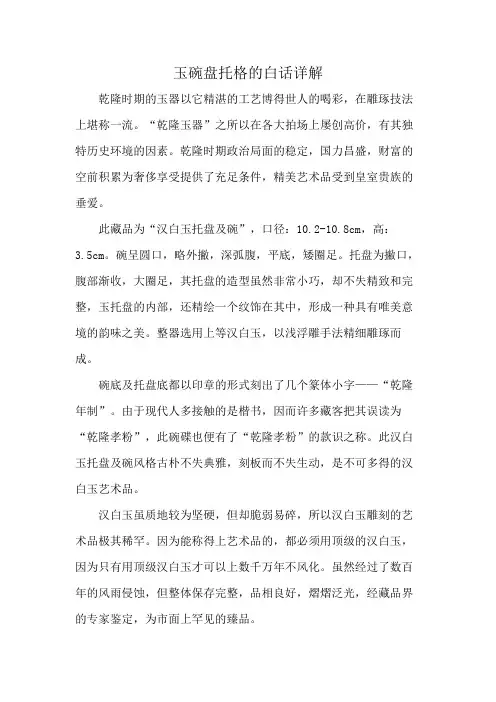 玉碗盘托格的白话详解

乾隆时期的玉器以它精湛的工艺博得世人的喝彩，在雕琢技法上堪称一流。“乾隆玉器”之所以在各大拍场上屡创高价，有其独特历史环境的因素。乾隆时期政治局面的稳定，国力昌盛，财富的空前积累为奢侈享受提供了充足条件，精美艺术品受到皇室贵族的垂爱。

此藏品为“汉白玉托盘及碗”，口径：10.2-10.8cm，高：3.5cm。碗呈圆口，略外撇，深弧腹，平底，矮圈足。托盘为撇口，腹部渐收，大圈足，其托盘的造型虽然非常小巧，却不失精致和完整，玉托盘的内部，还精绘一个纹饰在其中，形成一种具有唯美意境的韵味之美。整器选用上等汉白玉，以浅浮雕手法精细雕琢而成。

碗底及托盘底都以印章的形式刻出了几个篆体小字——“乾隆年制”。由于现代人多接触的是楷书，因而许多藏客把其误读为“乾隆孝粉”，此碗碟也便有了“乾隆孝粉”的款识之称。此汉白玉托盘及碗风格古朴不失典雅，刻板而不失生动，是不可多得的汉白玉艺术品。

汉白玉虽质地较为坚硬，但却脆弱易碎，所以汉白玉雕刻的艺术品极其稀罕。因为能称得上艺术品的，都必须用顶级的汉白玉，因为只有用顶级汉白玉才可以上数千万年不风化。虽然经过了数百年的风雨侵蚀，但整体保存完整，品相良好，熠熠泛光，经藏品界的专家鉴定，为市面上罕见的臻品。